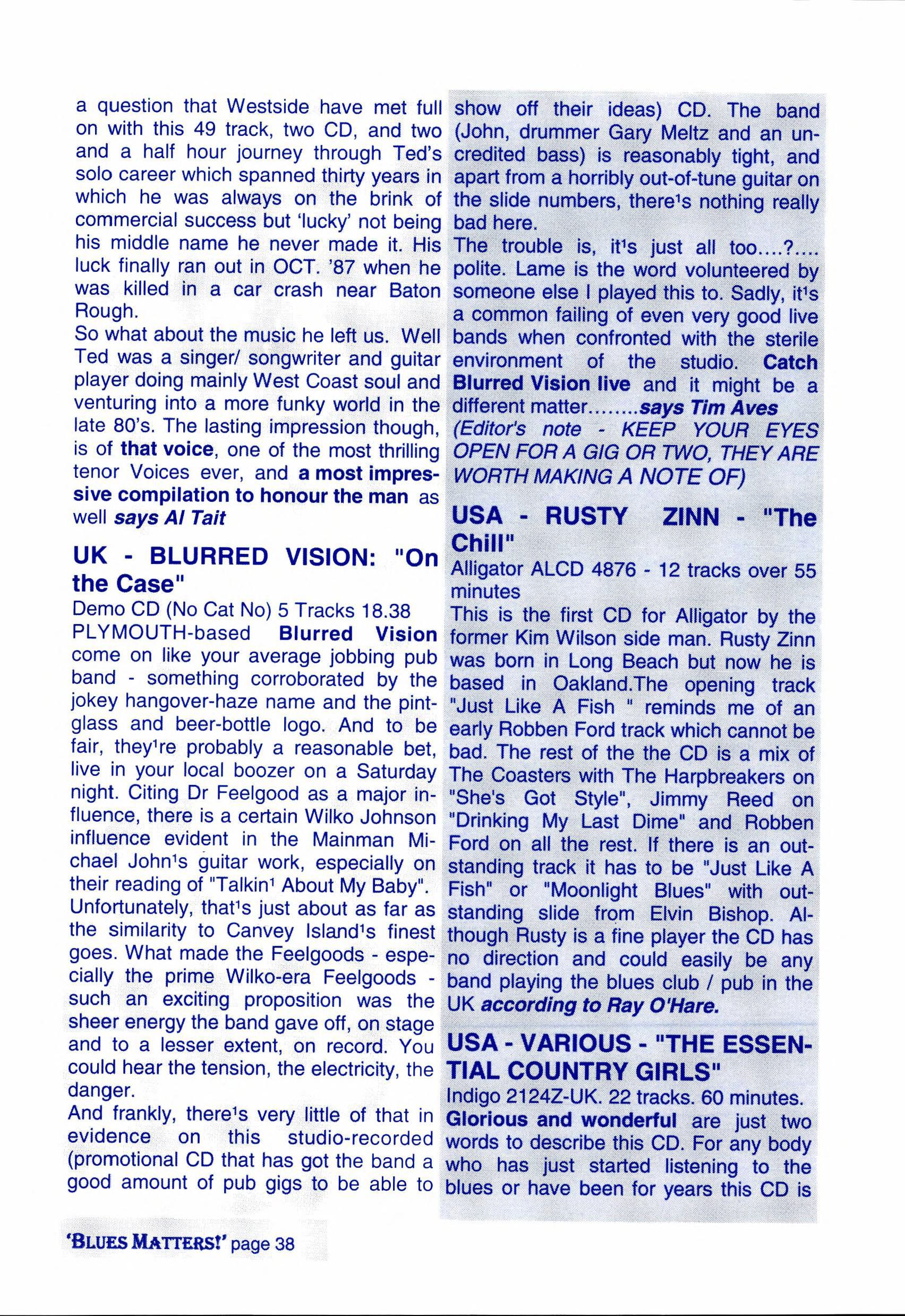 a question that Westside have met full on with this 49 track, two CD, and two and a half hour journey through Ted's solo career which spanned thirty years in which he was always on the brink of commercial success but 'lucky' not being his middle name he never made it. His luck finally ran out in OCT. '87 when he was killed in a car crash near Baton Rough.
So what about the music he left us. Well Ted was a singer/ songwriter and guitar player doing mainly West Coast soul and venturing into a more funky world in the late 80's. The lasting impression though, is of that voice, one of the most thrilling tenor Voices ever, and a most impressive compilation to honour the man as well says Al Tait

UK - BLURRED VISION: "On the Case"

Demo CD (No Cat No) 5 Tracks 18.38
PLYMOUTH-based Blurred Vision come on like your average jobbing pub band - something corroborated by the jokey hangover-haze name and the pint-glass and beer-bottle logo. And to be fair, they¹re probably a reasonable bet, live in your local boozer on a Saturday night. Citing Dr Feelgood as a major influence, there is a certain Wilko Johnson influence evident in the Mainman Michael John¹s guitar work, especially on their reading of "Talkin¹ About My Baby".
Unfortunately, that¹s just about as far as the similarity to Canvey Island¹s finest goes. What made the Feelgoods - especially the prime Wilko-era Feelgoods - such an exciting proposition was the sheer energy the band gave off, on stage and to a lesser extent, on record. You could hear the tension, the electricity, the danger.
And frankly, there¹s very little of that in evidence on this studio-recorded (promotional CD that has got the band a good amount of pub gigs to be able to show off their ideas) CD. The band (John, drummer Gary Meltz and an uncredited bass) is reasonably tight, and apart from a horribly out-of-tune guitar on the slide numbers, there¹s nothing really bad here.
The trouble is, it¹s just all too....?.... polite. Lame is the word volunteered by someone else I played this to. Sadly, it¹s a common failing of even very good live bands when confronted with the sterile environment of the studio. Catch Blurred Vision live and it might be a different matter........says Tim Aves
(Editor's note - KEEP YOUR EYES OPEN FOR A GIG OR TWO, THEY ARE WORTH MAKING A NOTE OF)

USA - RUSTY ZINN - "The Chill"

Alligator ALCD 4876 - 12 tracks over 55 minutes
This is the first CD for Alligator by the former Kim Wilson side man. Rusty Zinn was born in Long Beach but now he is based in Oakland.The opening track "Just Like A Fish " reminds me of an early Robben Ford track which cannot be bad. The rest of the the CD is a mix of The Coasters with The Harpbreakers on "She's Got Style", Jimmy Reed on "Drinking My Last Dime" and Robben Ford on all the rest. If there is an outstanding track it has to be "Just Like A Fish" or "Moonlight Blues" with outstanding slide from Elvin Bishop. Although Rusty is a fine player the CD has no direction and could easily be any band playing the blues club / pub in the UK according to Ray O'Hare.

USA - VARIOUS - "THE ESSENTIAL COUNTRY GIRLS"

Indigo 2124Z-UK. 22 tracks. 60 minutes.
Glorious and wonderful are just two words to describe this CD. For any body who has just started listening to the blues or have been for years this CD is

'BLUES MATTERS!' page 38